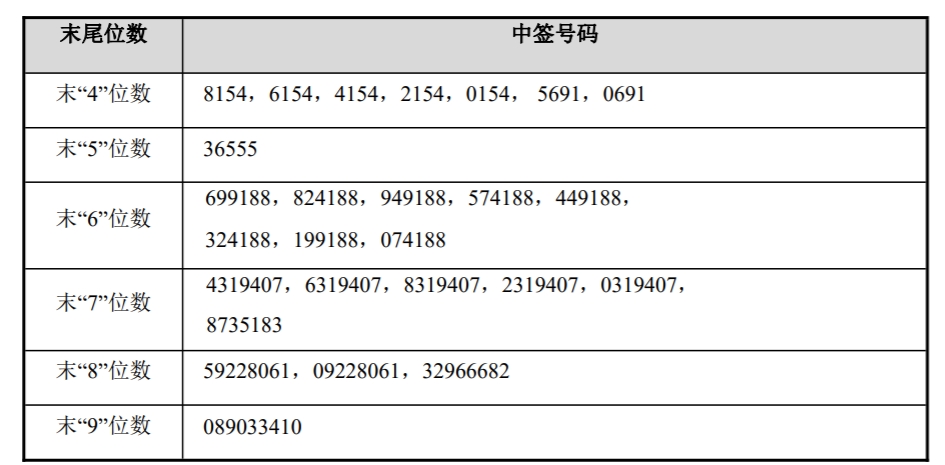 | 末尾位数 | 中签号码 |
|---|---|
| 末“4”位数 | 8154，6154，4154，2154，0154，5691，0691 |
| 末“5”位数 | 36555 |
| 末“6”位数 | 699188，824188，949188，574188，449188，324188，199188，074188 |
| 末“7”位数 | 4319407，6319407，8319407，2319407，0319407，8735183 |
| 末“8”位数 | 59228061，09228061，32966682 |
| 末“9”位数 | 089033410 |